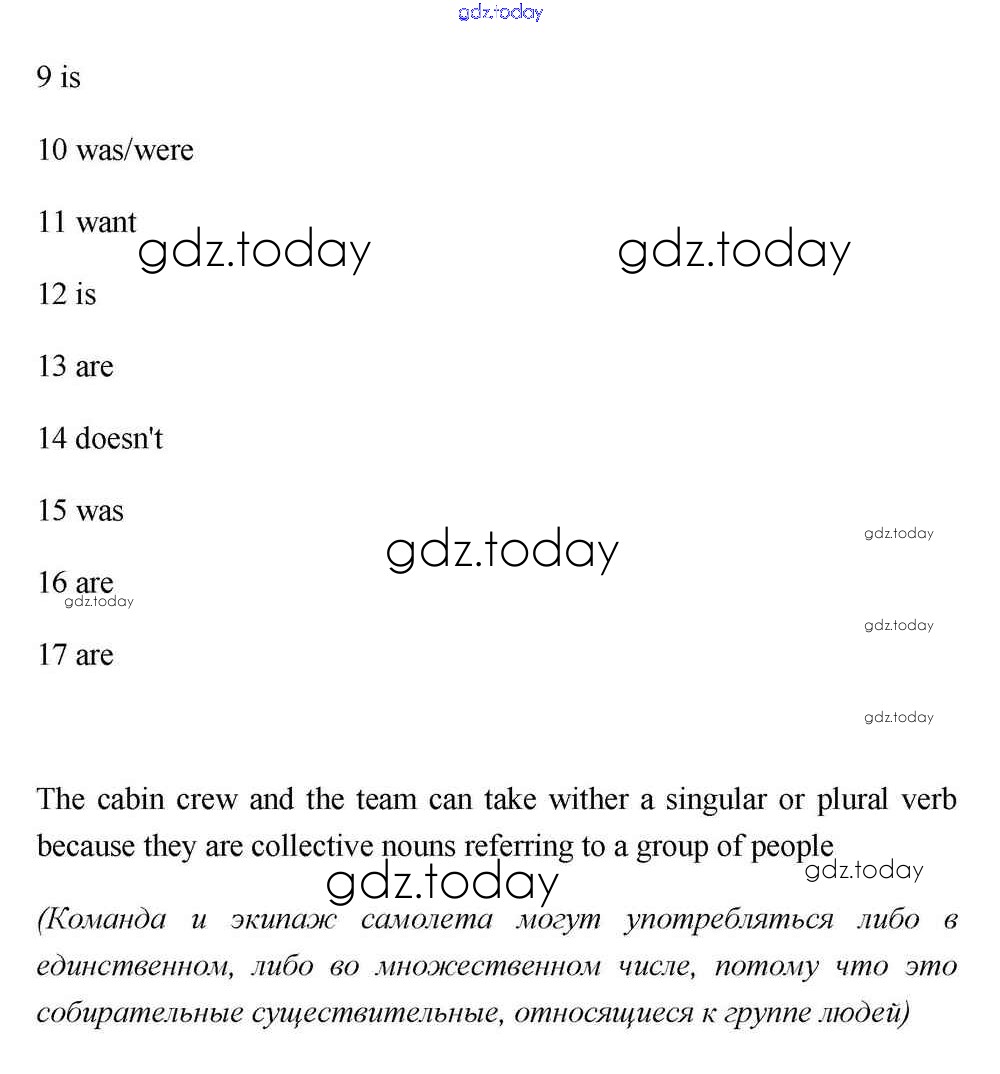 gdz.today

9 is

10 was/were

11 want

gdz.today gdz.today

12 is

13 are

14 doesn't

15 was

gdz.today

gdz.today

16 are

gdz.today

gdz.today

17 are

gdz.today

The cabin crew and the team can take wither a singular or plural verb because they are collective nouns referring to a group of people

gdz.today

gdz.today

(Команда и экипаж самолета могут употребляться либо в единственном, либо во множественном числе, потому что это собирательные существительные, относящиеся к группе людей)